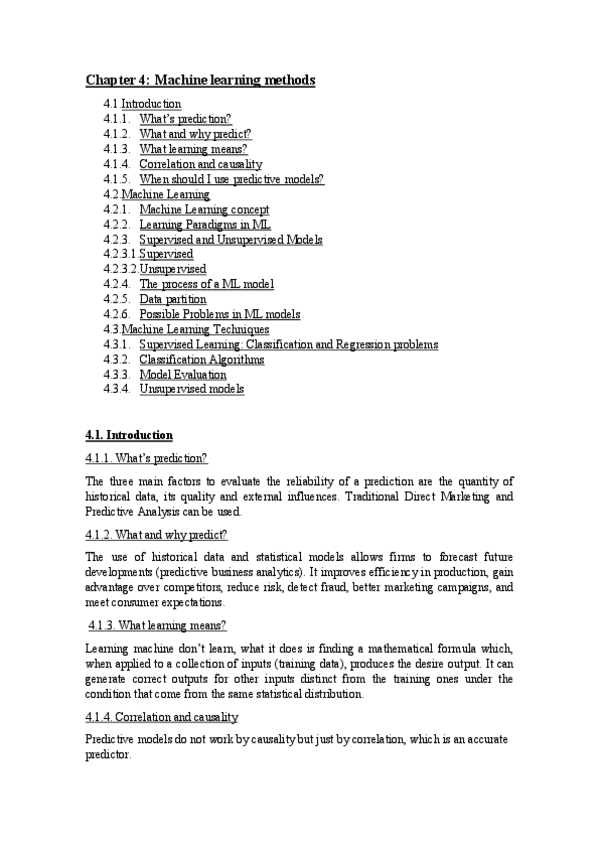 Chapter 4: Machine learning methods

4.1.Introduction
4.1.1. What's prediction?
4.1.2. What and why predict?
4.1.3. What learning means?
4.1.4. Correlation and causality
4.1.5. When should I use predictive models?
4.2.Machine Learning
4.2.1. Machine Learning concept
4.2.2. Learning Paradigms in ML
4.2.3. Supervised and Unsupervised Models
4.2.3.1.Supervised
4.2.3.2.Unsupervised
4.2.4. The process of a ML model
4.2.5. Data partition
4.2.6. Possible Problems in ML models
4.3.Machine Learning Techniques
4.3.1. Supervised Learning: Classification and Regression problems
4.3.2. Classification Algorithms
4.3.3. Model Evaluation
4.3.4. Unsupervised models

4.1. Introduction

4.1.1. What's prediction?

The three main factors to evaluate the reliability of a prediction are the quantity of historical data, its quality and external influences. Traditional Direct Marketing and Predictive Analysis can be used.

4.1.2. What and why predict?

The use of historical data and statistical models allows firms to forecast future developments (predictive business analytics). It improves efficiency in production, gain advantage over competitors, reduce risk, detect fraud, better marketing campaigns, and meet consumer expectations.

4.1.3. What learning means?

Learning machine don't learn, what it does is finding a mathematical formula which, when applied to a collection of inputs (training data), produces the desire output. It can generate correct outputs for other inputs distinct from the training ones under the condition that come from the same statistical distribution.

4.1.4. Correlation and causality

Predictive models do not work by causality but just by correlation, which is an accurate predictor.